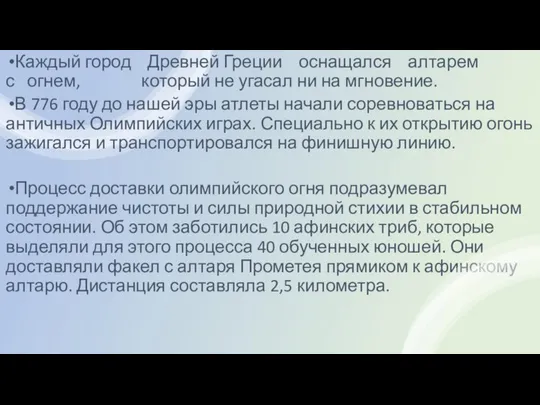 •Каждый город Древней Греции оснащался алтарем с огнем, который не угасал ни на мгновение.

•В 776 году до нашей эры атлеты начали соревноваться на античных Олимпийских играх. Специально к их открытию огонь зажигался и транспортировался на финишную линию.

•Процесс доставки олимпийского огня подразумевал поддержание чистоты и силы природной стихии в стабильном состоянии. Об этом заботились 10 афинских триб, которые выделяли для этого процесса 40 обученных юношей. Они доставляли факел с алтаря Прометея прямиком к афинскому алтарю. Дистанция составляла 2,5 километра.